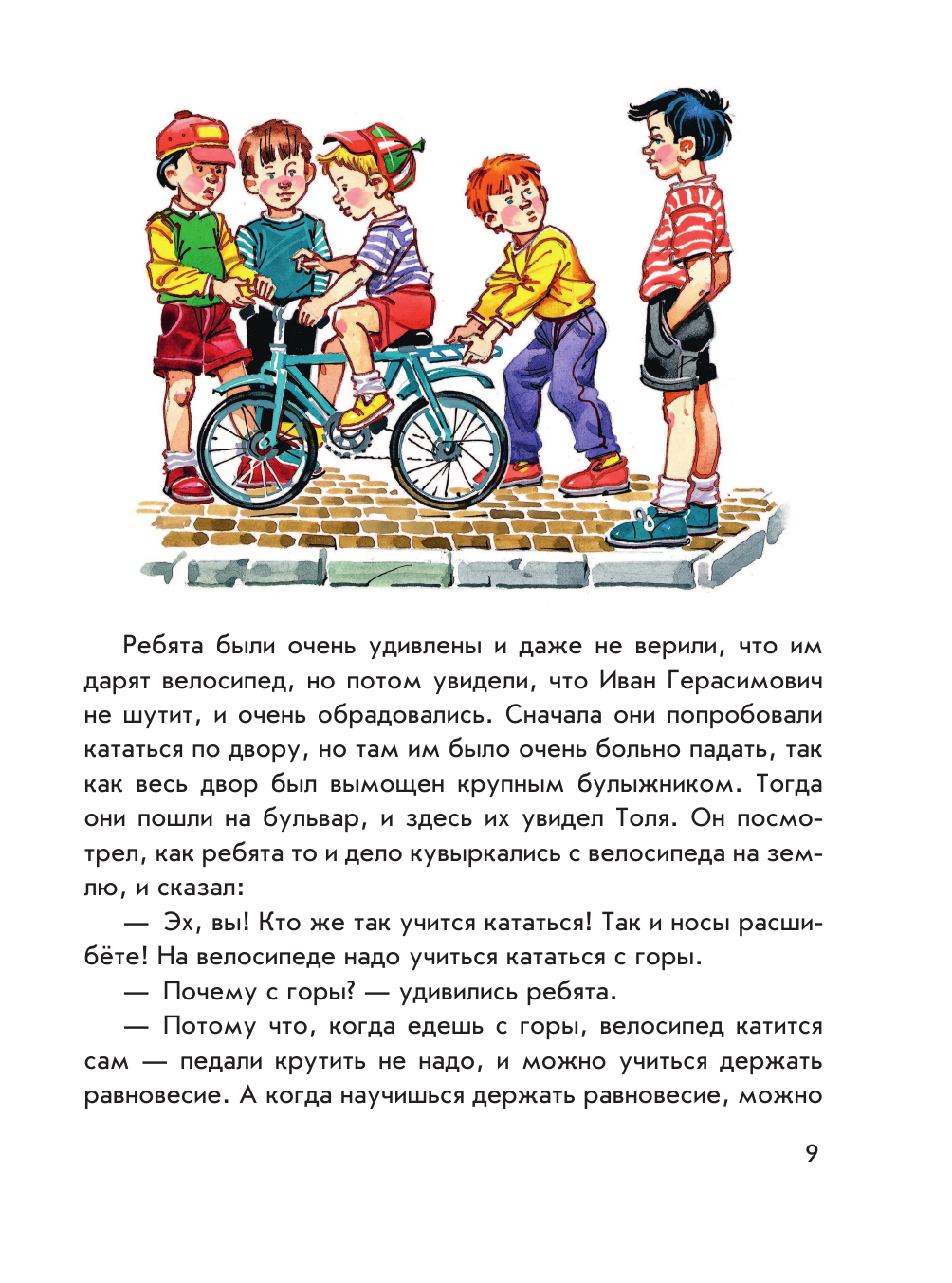 Ребята были очень удивлены и даже не верили, что им дарят велосипед, но потом увидели, что Иван Герасимович не шутит, и очень обрадовались. Сначала они попробовали кататься по двору, но там им было очень больно падать, так как весь двор был вымощен крупным булыжником. Тогда они пошли на бульвар, и здесь их увидел Толя. Он посмотрел, как ребята то и дело кувыркались с велосипеда на землю, и сказал:

— Эх, вы! Кто же так учится кататься! Так и носы расшибёте! На велосипеде надо учиться кататься с горы.

— Почему с горы? — удивились ребята.

— Потому что, когда едешь с горы, велосипед катится сам — педали крутить не надо, и можно учиться держать равновесие. А когда научишься держать равновесие, можно

9